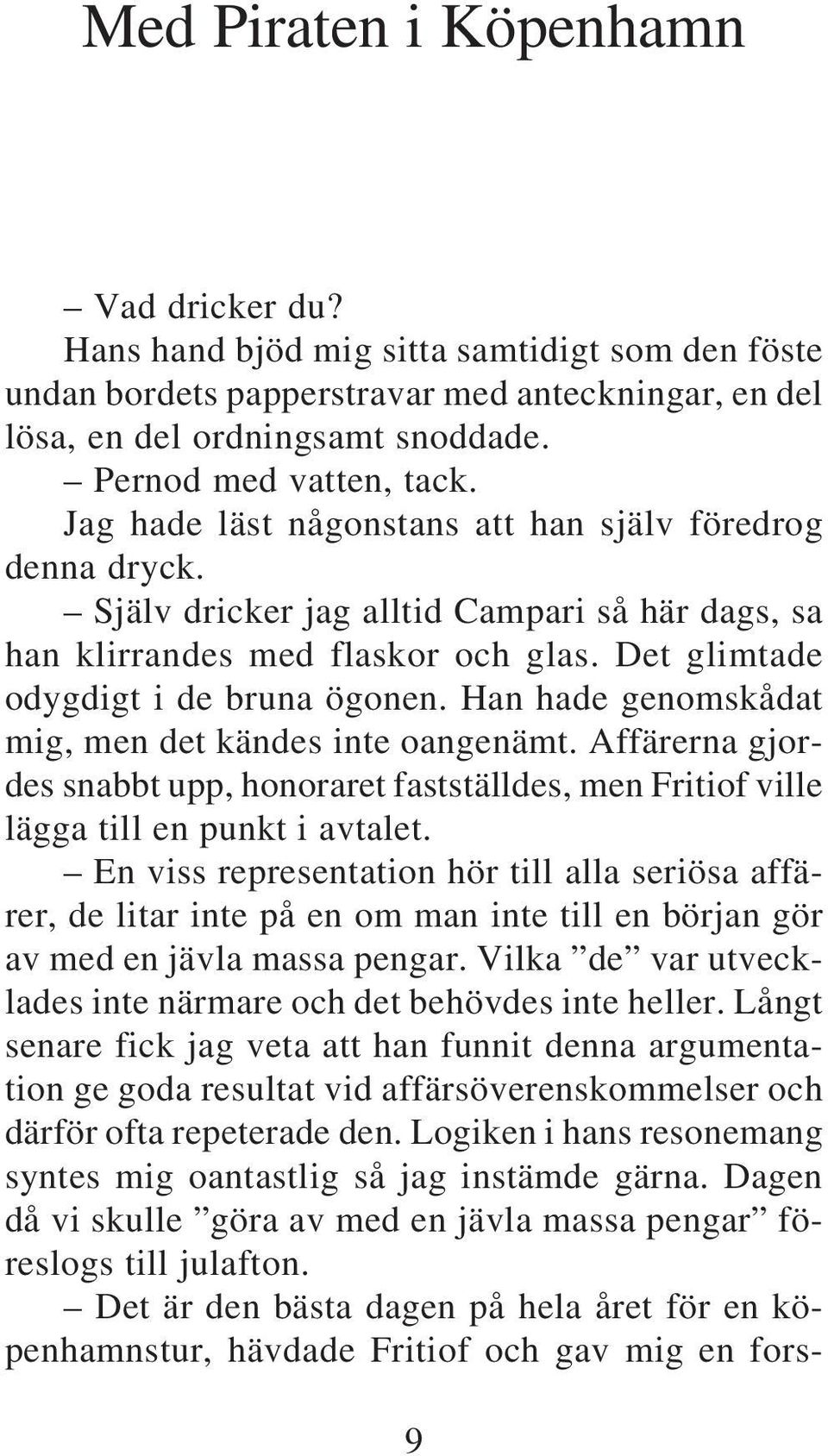 Med Piraten i Köpenhamn

– Vad dricker du?

Hans hand bjöd mig sitta samtidigt som den föste undan bordets papperstravar med anteckningar, en del lösa, en del ordningsamt snoddade.

– Pernod med vatten, tack.

Jag hade läst någonstans att han själv föredrog denna dryck.

– Själv dricker jag alltid Campari så här dags, sa han klirrandes med flaskor och glas. Det glimtade odygdigt i de bruna ögonen. Han hade genomskådat mig, men det kändes inte oangenämt. Affärerna gjordes snabbt upp, honoraret fastställdes, men Fritiof ville lägga till en punkt i avtalet.

– En viss representation hör till alla seriösa affärer, de litar inte på en om man inte till en början gör av med en jävla massa pengar. Vilka ”de” var utvecklades inte närmare och det behövdes inte heller. Långt senare fick jag veta att han funnit denna argumentation ge goda resultat vid affärsöverenskommelser och därför ofta repeterade den. Logiken i hans resonemang syntes mig oantastlig så jag instämde gärna. Dagen då vi skulle ”göra av med en jävla massa pengar” föreslogs till julafton.

– Det är den bästa dagen på hela året för en köpenhamnstur, hävdade Fritiof och gav mig en fors-

9